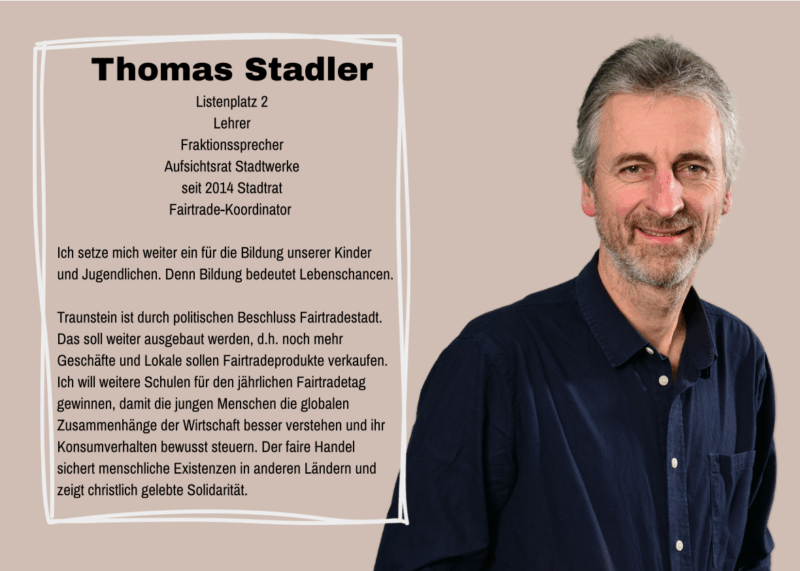 Thomas Stadler

Listenplatz 2
Lehrer
Fraktionssprecher
Aufsichtsrat Stadtwerke
seit 2014 Stadtrat
Fairtrade-Koordinator

Ich setze mich weiter ein für die Bildung unserer Kinder und Jugendlichen. Denn Bildung bedeutet Lebenschancen.

Traunstein ist durch politischen Beschluss Fairtradestadt. Das soll weiter ausgebaut werden, d.h. noch mehr Geschäfte und Lokale sollen Fairtradeprodukte verkaufen. Ich will weitere Schulen für den jährlichen Fairtradetag gewinnen, damit die jungen Menschen die globalen Zusammenhänge der Wirtschaft besser verstehen und ihr Konsumverhalten bewusst steuern. Der faire Handel sichert menschliche Existenzen in anderen Ländern und zeigt christlich gelebte Solidarität.